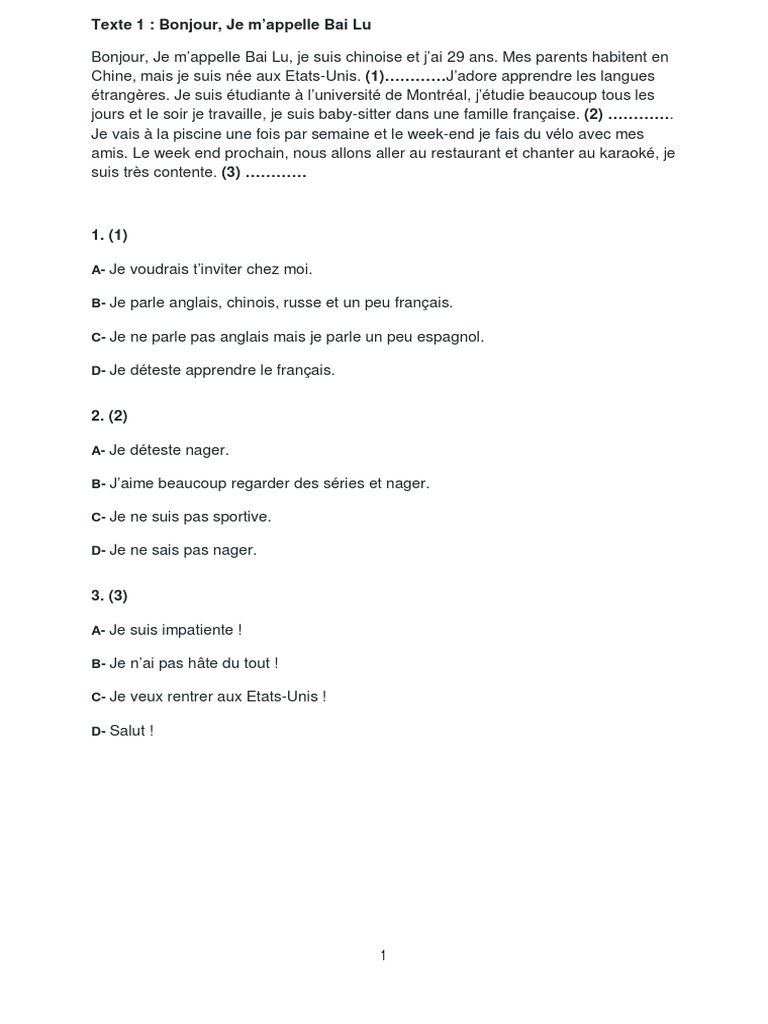 Texte 1 : Bonjour, Je m'appelle Bai Lu

Bonjour, Je m'appelle Bai Lu, je suis chinoise et j'ai 29 ans. Mes parents habitent en Chine, mais je suis née aux Etats-Unis. (1)…………J'adore apprendre les langues étrangères. Je suis étudiante à l'université de Montréal, j'étudie beaucoup tous les jours et le soir je travaille, je suis baby-sitter dans une famille française. (2) …………. Je vais à la piscine une fois par semaine et le week-end je fais du vélo avec mes amis. Le week end prochain, nous allons aller au restaurant et chanter au karaoké, je suis très contente. (3) …………

1. (1)

A- Je voudrais t'inviter chez moi.

B- Je parle anglais, chinois, russe et un peu français.

C- Je ne parle pas anglais mais je parle un peu espagnol.

D- Je déteste apprendre le français.

2. (2)

A- Je déteste nager.

B- J'aime beaucoup regarder des séries et nager.

C- Je ne suis pas sportive.

D- Je ne sais pas nager.

3. (3)

A- Je suis impatiente !

B- Je n'ai pas hâte du tout !

C- Je veux rentrer aux Etats-Unis !

D- Salut !

1